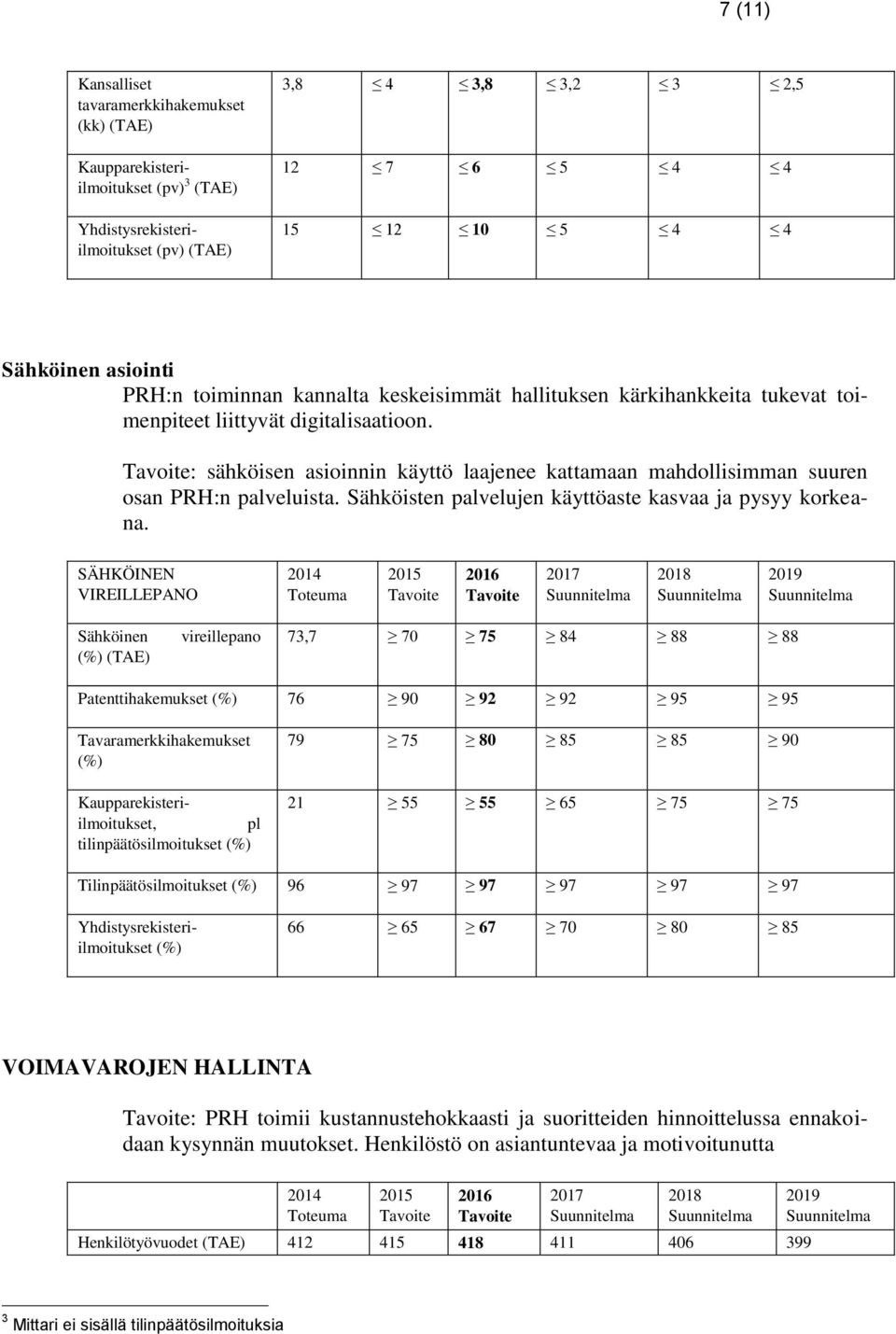 7 (11)

| Kansalliset tavaramerkkihakemukset (kk) (TAE) | 3,8 | $\leq$ 4 | $\leq$ **3,8** | $\leq$ 3,2 | $\leq$ 3 | $\leq$ 2,5 |
|---|---|---|---|---|---|---|
| Kaupparekisteri-ilmoitukset (pv) $^3$ (TAE) | 12 | $\leq$ 7 | $\leq$ **6** | $\leq$ 5 | $\leq$ 4 | $\leq$ 4 |
| Yhdistysrekisteri-ilmoitukset (pv) (TAE) | 15 | $\leq$ 12 | $\leq$ **10** | $\leq$ 5 | $\leq$ 4 | $\leq$ 4 |

**Sähköinen asiointi**
PRH:n toiminnan kannalta keskeisimmät hallituksen kärkihankkeita tukevat toimenpiteet liittyvät digitalisaatioon.

Tavoite: sähköisen asioinnin käyttö laajenee kattamaan mahdollisimman suuren osan PRH:n palveluista. Sähköisten palvelujen käyttöaste kasvaa ja pysyy korkeana.

| SÄHKÖINEN VIREILLEPANO | 2014 Toteuma | 2015 Tavoite | **2016 Tavoite** | 2017 Suunnitelma | 2018 Suunnitelma | 2019 Suunnitelma |
|---|---|---|---|---|---|---|
| Sähköinen vireillepano (%) (TAE) | 73,7 | $\geq$ 70 | $\geq$ **75** | $\geq$ 84 | $\geq$ 88 | $\geq$ 88 |
| Patenttihakemukset (%) | 76 | $\geq$ 90 | $\geq$ **92** | $\geq$ 92 | $\geq$ 95 | $\geq$ 95 |
| Tavaramerkkihakemukset (%) | 79 | $\geq$ 75 | $\geq$ **80** | $\geq$ 85 | $\geq$ 85 | $\geq$ 90 |
| Kaupparekisteri-ilmoitukset, pl tilinpäätösilmoitukset (%) | 21 | $\geq$ 55 | $\geq$ **55** | $\geq$ 65 | $\geq$ 75 | $\geq$ 75 |
| Tilinpäätösilmoitukset (%) | 96 | $\geq$ 97 | $\geq$ **97** | $\geq$ 97 | $\geq$ 97 | $\geq$ 97 |
| Yhdistysrekisteri-ilmoitukset (%) | 66 | $\geq$ 65 | $\geq$ **67** | $\geq$ 70 | $\geq$ 80 | $\geq$ 85 |

**VOIMAVAROJEN HALLINTA**

Tavoite: PRH toimii kustannustehokkaasti ja suoritteiden hinnoittelussa ennakoidaan kysynnän muutokset. Henkilöstö on asiantuntevaa ja motivoitunutta

| | 2014 Toteuma | 2015 Tavoite | **2016 Tavoite** | 2017 Suunnitelma | 2018 Suunnitelma | 2019 Suunnitelma |
|---|---|---|---|---|---|---|
| Henkilötyövuodet (TAE) | 412 | 415 | **418** | 411 | 406 | 399 |

$^3$ Mittari ei sisällä tilinpäätösilmoituksia